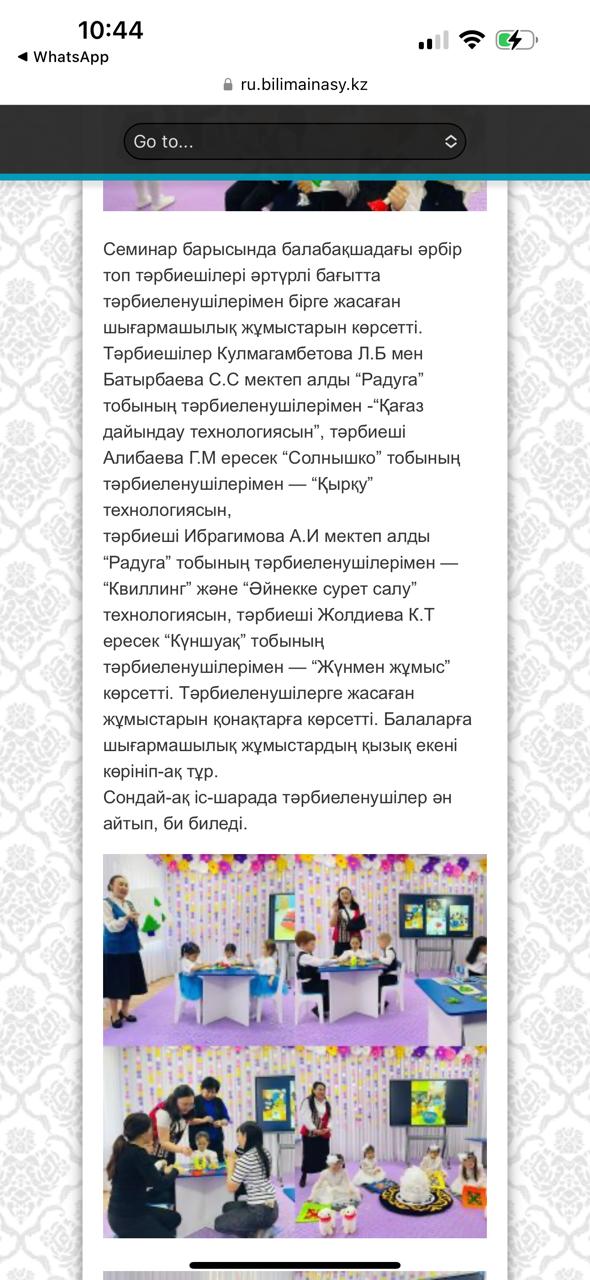 10:44
◀ WhatsApp
ru.bilimainasy.kz
Go to...

Семинар барысында балабақшадағы әрбір топ тәрбиешілері әртүрлі бағытта тәрбиеленушілерімен бірге жасаған шығармашылық жұмыстарын көрсетті. Тәрбиешілер Кулмагамбетова Л.Б мен Батырбаева С.С мектеп алды “Радуга” тобының тәрбиеленушілерімен -“Қағаз дайындау технологиясын”, тәрбиеші Алибаева Г.М ересек “Солнышко” тобының тәрбиеленушілерімен — “Қырқу” технологиясын,
тәрбиеші Ибрагимова А.И мектеп алды “Радуга” тобының тәрбиеленушілерімен — “Квиллинг” және “Әйнекке сурет салу” технологиясын, тәрбиеші Жолдиева К.Т ересек “Күншуақ” тобының тәрбиеленушілерімен — “Жүнмен жұмыс” көрсетті. Тәрбиеленушілерге жасаған жұмыстарын қонақтарға көрсетті. Балаларға шығармашылық жұмыстардың қызық екені көрініп-ақ тұр.
Сондай-ақ іс-шарада тәрбиеленушілер ән айтып, би биледі.